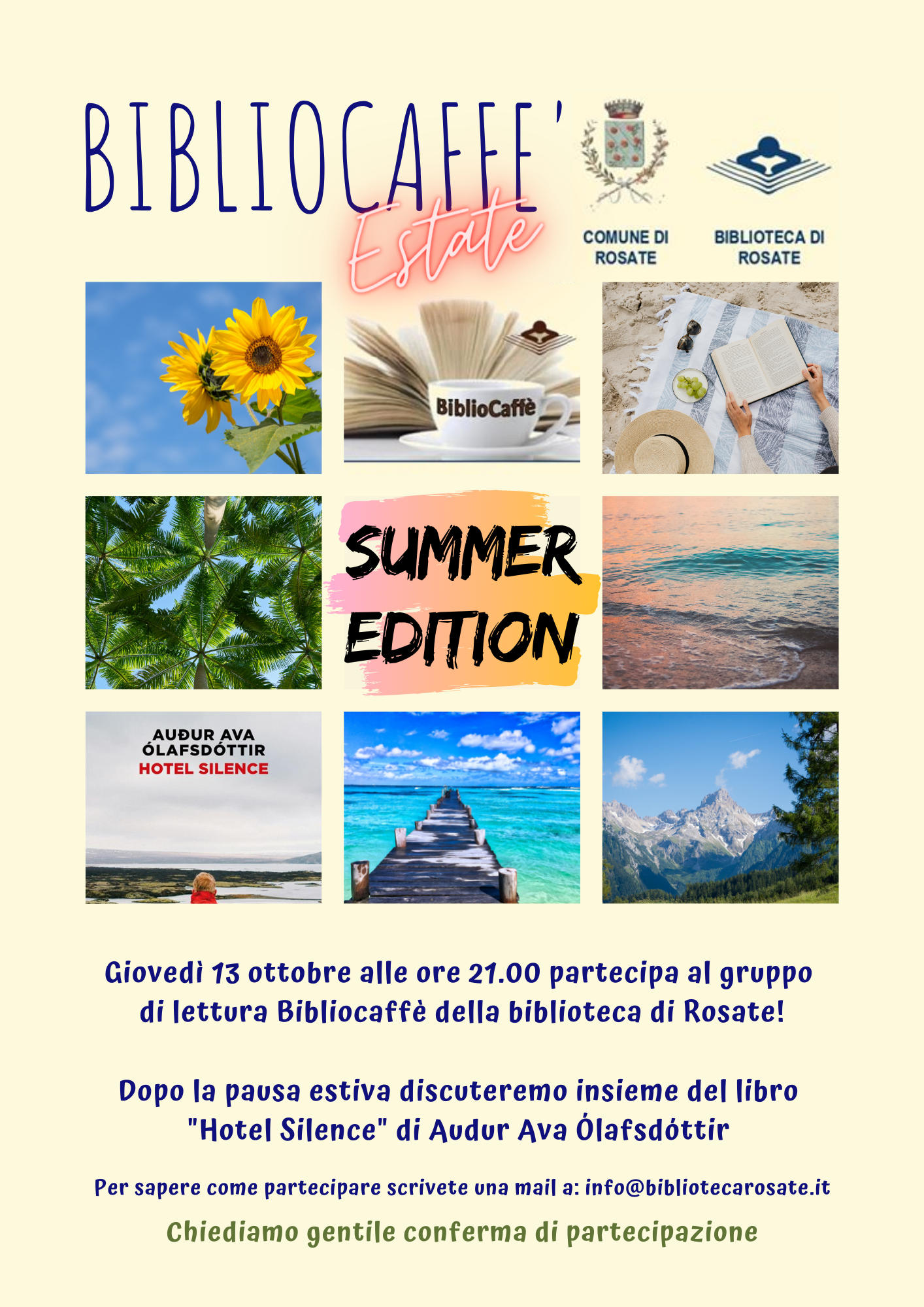 BIBLIOCAFFE'

Estate

COMUNE DI ROSATE

BIBLIOTECA DI ROSATE

BiblioCaffè

SUMMER EDITION

AUÐUR AVA ÓLAFSDÓTTIR
HOTEL SILENCE

Giovedì 13 ottobre alle ore 21.00 partecipa al gruppo di lettura Bibliocaffè della biblioteca di Rosate!

Dopo la pausa estiva discuteremo insieme del libro "Hotel Silence" di Audur Ava Ólafsdóttir

Per sapere come partecipare scrivete una mail a: info@bibliotecarosate.it

Chiediamo gentile conferma di partecipazione